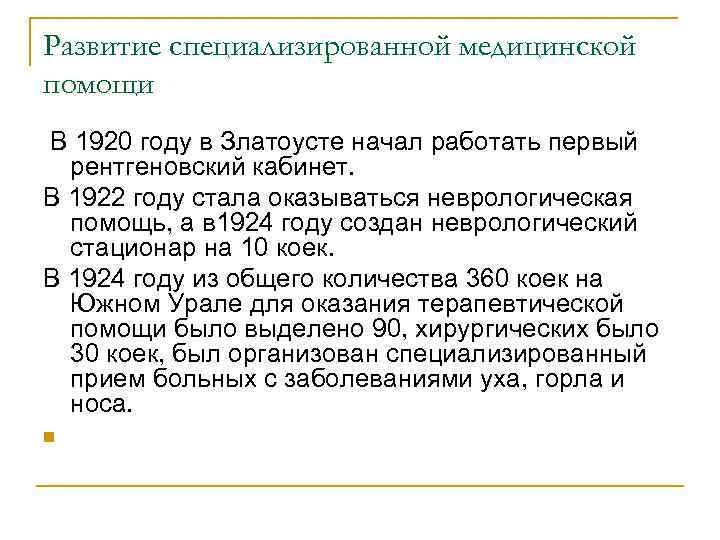 Развитие специализированной медицинской помощи

В 1920 году в Златоусте начал работать первый рентгеновский кабинет.

В 1922 году стала оказываться неврологическая помощь, а в1924 году создан неврологический стационар на 10 коек.

В 1924 году из общего количества 360 коек на Южном Урале для оказания терапевтической помощи было выделено 90, хирургических было 30 коек, был организован специализированный прием больных с заболеваниями уха, горла и носа.